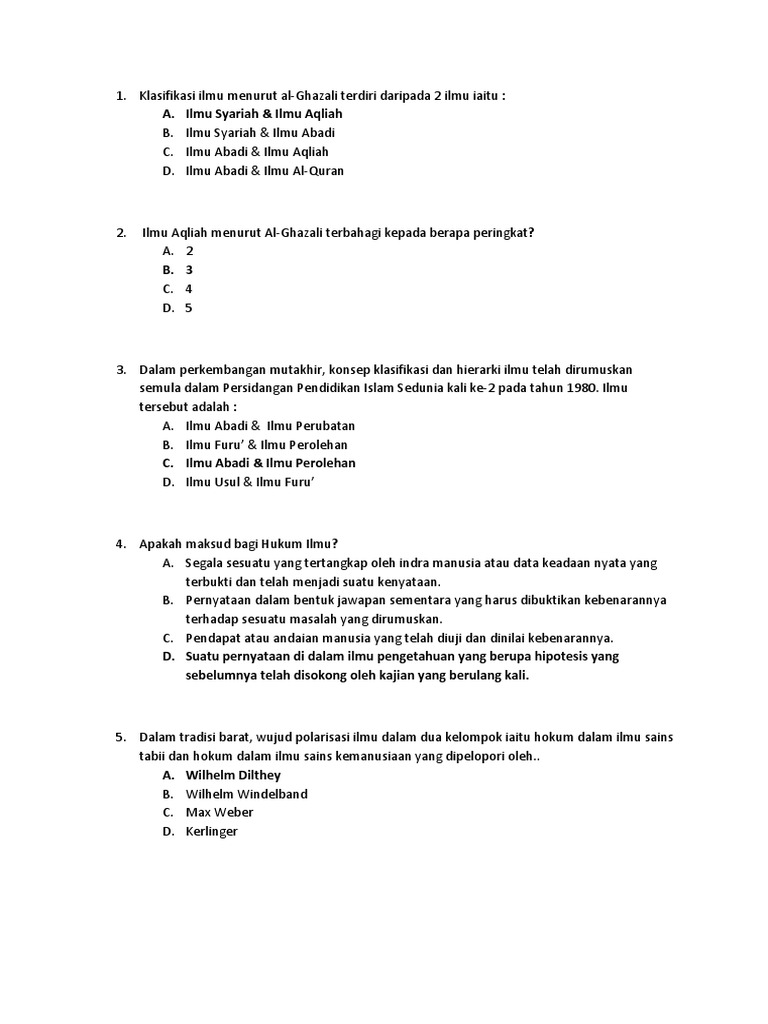 1. Klasifikasi ilmu menurut al-Ghazali terdiri daripada 2 ilmu iaitu :
A. Ilmu Syariah & Ilmu Aqliah
B. Ilmu Syariah & Ilmu Abadi
C. Ilmu Abadi & Ilmu Aqliah
D. Ilmu Abadi & Ilmu Al-Quran

2. Ilmu Aqliah menurut Al-Ghazali terbahagi kepada berapa peringkat?
A. 2
B. 3
C. 4
D. 5

3. Dalam perkembangan mutakhir, konsep klasifikasi dan hierarki ilmu telah dirumuskan semula dalam Persidangan Pendidikan Islam Sedunia kali ke-2 pada tahun 1980. Ilmu tersebut adalah :
A. Ilmu Abadi & Ilmu Perubatan
B. Ilmu Furu' & Ilmu Perolehan
C. Ilmu Abadi & Ilmu Perolehan
D. Ilmu Usul & Ilmu Furu'

4. Apakah maksud bagi Hukum Ilmu?
A. Segala sesuatu yang tertangkap oleh indra manusia atau data keadaan nyata yang terbukti dan telah menjadi suatu kenyataan.
B. Pernyataan dalam bentuk jawapan sementara yang harus dibuktikan kebenarannya terhadap sesuatu masalah yang dirumuskan.
C. Pendapat atau andaian manusia yang telah diuji dan dinilai kebenarannya.
D. Suatu pernyataan di dalam ilmu pengetahuan yang berupa hipotesis yang sebelumnya telah disokong oleh kajian yang berulang kali.

5. Dalam tradisi barat, wujud polarisasi ilmu dalam dua kelompok iaitu hokum dalam ilmu sains tabii dan hokum dalam ilmu sains kemanusiaan yang dipelopori oleh..
A. Wilhelm Dilthey
B. Wilhelm Windelband
C. Max Weber
D. Kerlinger